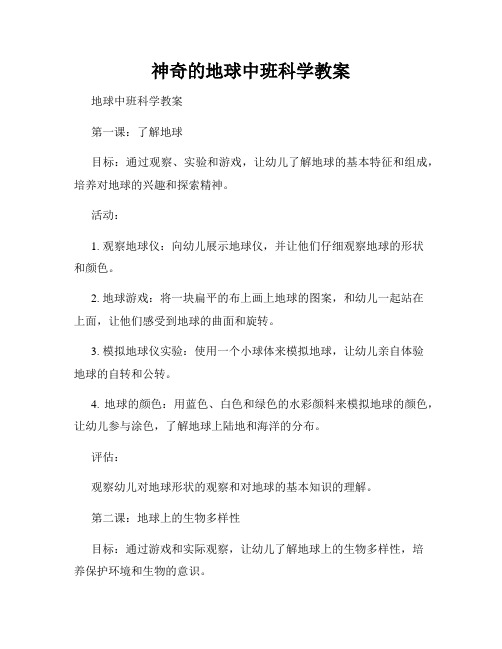 神奇的地球中班科学教案

地球中班科学教案

第一课：了解地球

目标：通过观察、实验和游戏，让幼儿了解地球的基本特征和组成，培养对地球的兴趣和探索精神。

活动：

1. 观察地球仪：向幼儿展示地球仪，并让他们仔细观察地球的形状和颜色。

2. 地球游戏：将一块扁平的布上画上地球的图案，和幼儿一起站在上面，让他们感受到地球的曲面和旋转。

3. 模拟地球仪实验：使用一个小球体来模拟地球，让幼儿亲自体验地球的自转和公转。

4. 地球的颜色：用蓝色、白色和绿色的水彩颜料来模拟地球的颜色，让幼儿参与涂色，了解地球上陆地和海洋的分布。

评估：

观察幼儿对地球形状的观察和对地球的基本知识的理解。

第二课：地球上的生物多样性

目标：通过游戏和实际观察，让幼儿了解地球上的生物多样性，培养保护环境和生物的意识。